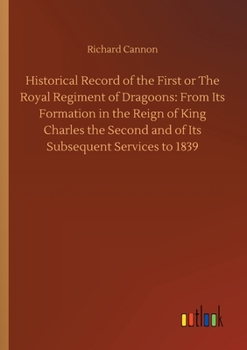 Richard Cannon

Historical Record of the First or The Royal Regiment of Dragoons: From Its Formation in the Reign of King Charles the Second and of Its Subsequent Services to 1839

outlook